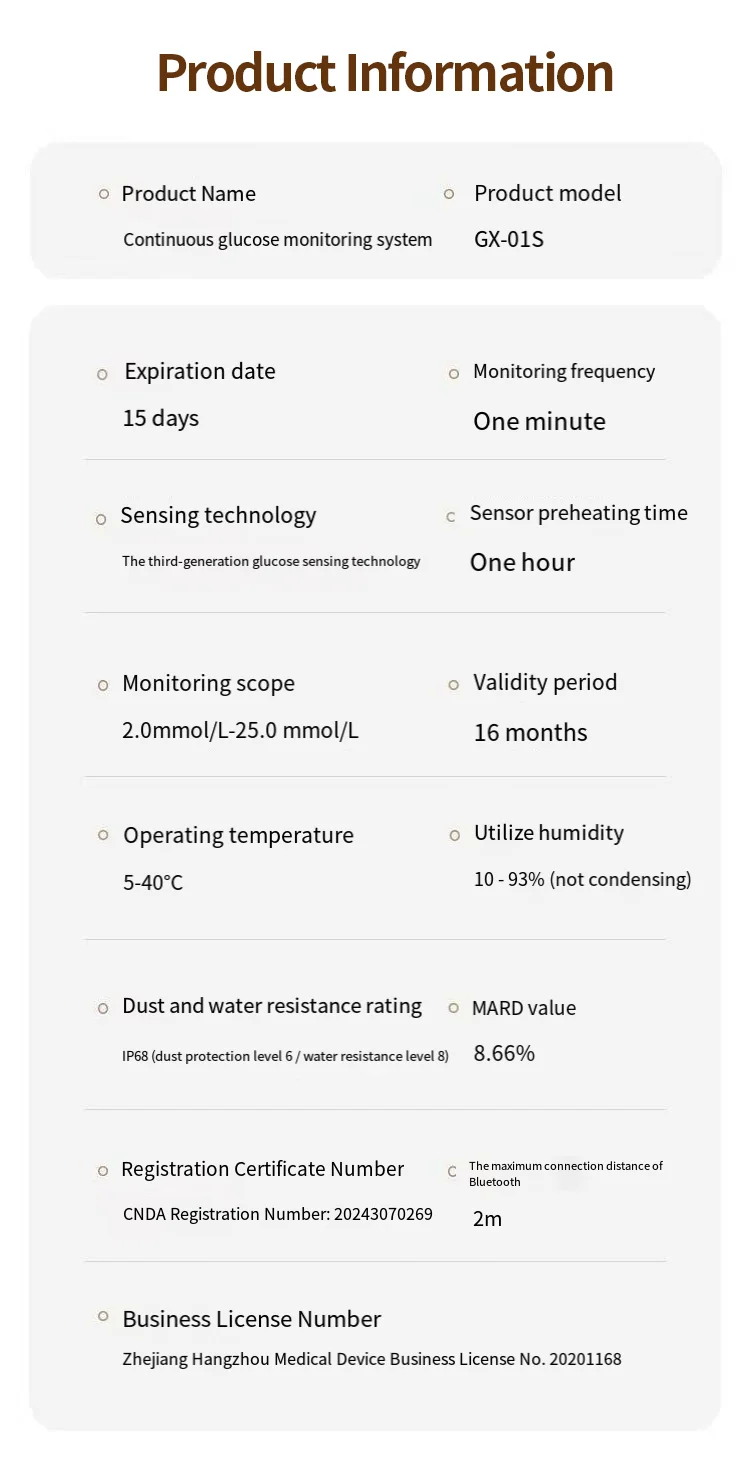 Product Information

Product Name
Continuous glucose monitoring system

Product model
GX-01S

Expiration date
15 days

Monitoring frequency
One minute

Sensing technology
The third-generation glucose sensing technology

Sensor preheating time
One hour

Monitoring scope
2.0mmol/L-25.0 mmol/L

Validity period
16 months

Operating temperature
5-40°C

Utilize humidity
10 - 93% (not condensing)

Dust and water resistance rating
IP68 (dust protection level 6 / water resistance level 8)

MARD value
8.66%

Registration Certificate Number
CNDA Registration Number: 20243070269

The maximum connection distance of Bluetooth
2m

Business License Number
Zhejiang Hangzhou Medical Device Business License No. 20201168